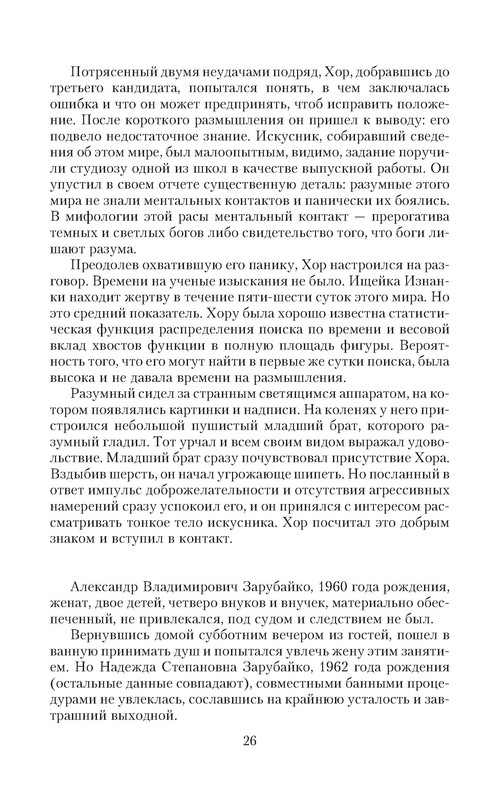 Потрясенный двумя неудачами подряд, Хор, добравшись до третьего кандидата, попытался понять, в чем заключалась ошибка и что он может предпринять, чтоб исправить положение. После короткого размышления он пришел к выводу: его подвело недостаточное знание. Искусник, собиравший сведения об этом мире, был малоопытным, видимо, задание поручили студиозу одной из школ в качестве выпускной работы. Он упустил в своем отчете существенную деталь: разумные этого мира не знали ментальных контактов и панически их боялись. В мифологии этой расы ментальный контакт — прерогатива темных и светлых богов либо свидетельство того, что боги лишают разума.

Преодолев охватившую его панику, Хор настроился на разговор. Времени на ученые изыскания не было. Ищейка Изнанки находит жертву в течение пяти-шести суток этого мира. Но это средний показатель. Хору была хорошо известна статистическая функция распределения поиска по времени и весовой вклад хвостов функции в полную площадь фигуры. Вероятность того, что его могут найти в первые же сутки поиска, была высока и не давала времени на размышления.

Разумный сидел за странным светящимся аппаратом, на котором появлялись картинки и надписи. На коленях у него пристроился небольшой пушистый младший брат, которого разумный гладил. Тот урчал и всем своим видом выражал удовольствие. Младший брат сразу почувствовал присутствие Хора. Вздыбив шерсть, он начал угрожающе шипеть. Но посланный в ответ импульс доброжелательности и отсутствия агрессивных намерений сразу успокоил его, и он принялся с интересом рассматривать тонкое тело искусника. Хор посчитал это добрым знаком и вступил в контакт.

Александр Владимирович Зарубайко, 1960 года рождения, женат, двое детей, четверо внуков и внучек, материально обеспеченный, не привлекался, под судом и следствием не был.

Вернувшись домой субботним вечером из гостей, пошел в ванную принимать душ и попытался увлечь жену этим занятием. Но Надежда Степановна Зарубайко, 1962 года рождения (остальные данные совпадают), совместными банными процедурами не увлеклась, сославшись на крайнюю усталость и завтрашний выходной.

26